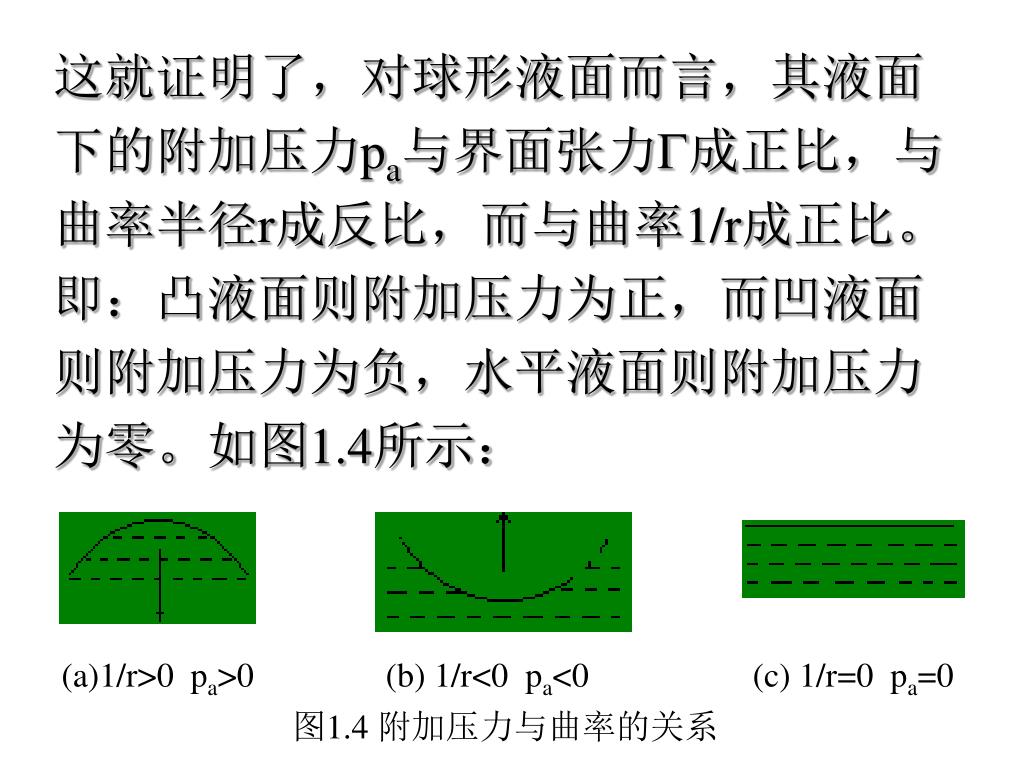 这就证明了，对球形液面而言，其液面下的附加压力$p_a$与界面张力Γ成正比，与曲率半径r成反比，而与曲率1/r成正比。即：凸液面则附加压力为正，而凹液面则附加压力为负，水平液面则附加压力为零。如图1.4所示：

(a)1/r>0 $p_a$>0

(b) 1/r<0 $p_a$<0

(c) 1/r=0 $p_a$=0

图1.4 附加压力与曲率的关系